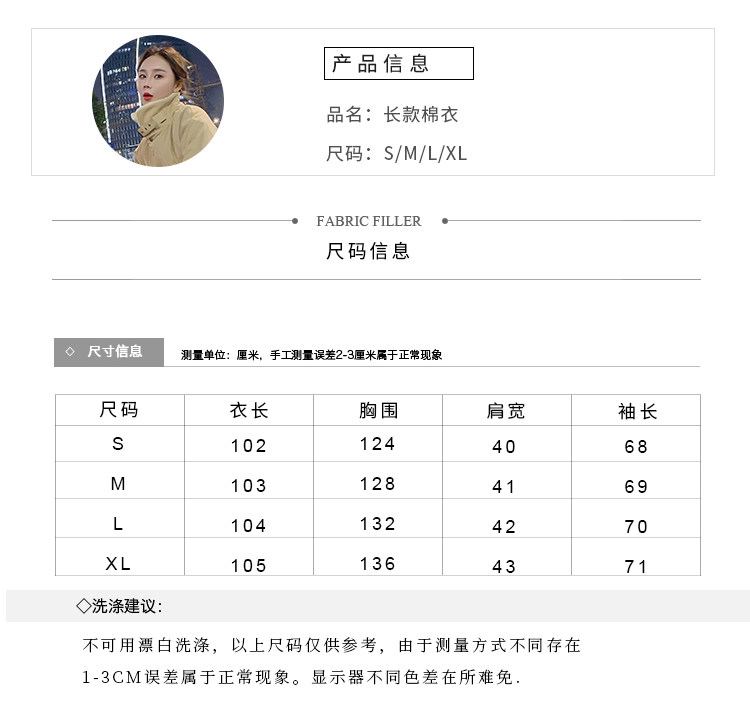 产品信息

品名：长款棉衣

尺码：S/M/L/XL

FABRIC FILLER

尺码信息

◇ 尺寸信息

测量单位：厘米，手工测量误差2-3厘米属于正常现象

| 尺码 | 衣长 | 胸围 | 肩宽 | 袖长 |
|---|---|---|---|---|
| S | 102 | 124 | 40 | 68 |
| M | 103 | 128 | 41 | 69 |
| L | 104 | 132 | 42 | 70 |
| XL | 105 | 136 | 43 | 71 |

◇洗涤建议：

不可用漂白洗涤，以上尺码仅供参考，由于测量方式不同存在1-3CM误差属于正常现象。显示器不同色差在所难免.